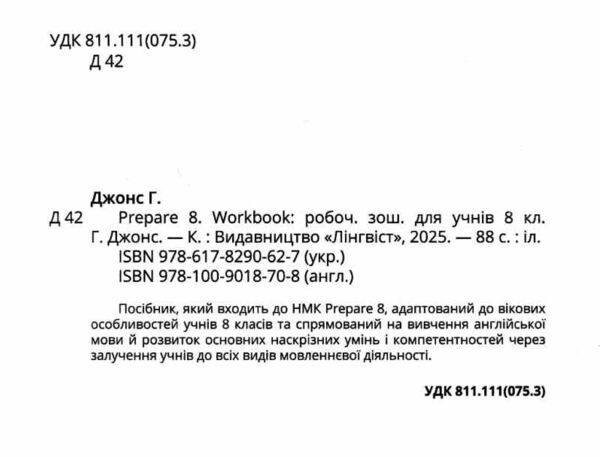 УДК 811.111(075.3)
Д 42

Джонс Г.

Д 42 Prepare 8. Workbook: робоч. зош. для учнів 8 кл. Г. Джонс. — К. : Видавництво «Лінгвіст», 2025. — 88 с. : іл.
ISBN 978-617-8290-62-7 (укр.)
ISBN 978-100-9018-70-8 (англ.)

Посібник, який входить до НМК Prepare 8, адаптований до вікових особливостей учнів 8 класів та спрямований на вивчення англійської мови й розвиток основних наскрізних умінь і компетентностей через залучення учнів до всіх видів мовленнєвої діяльності.

УДК 811.111(075.3)